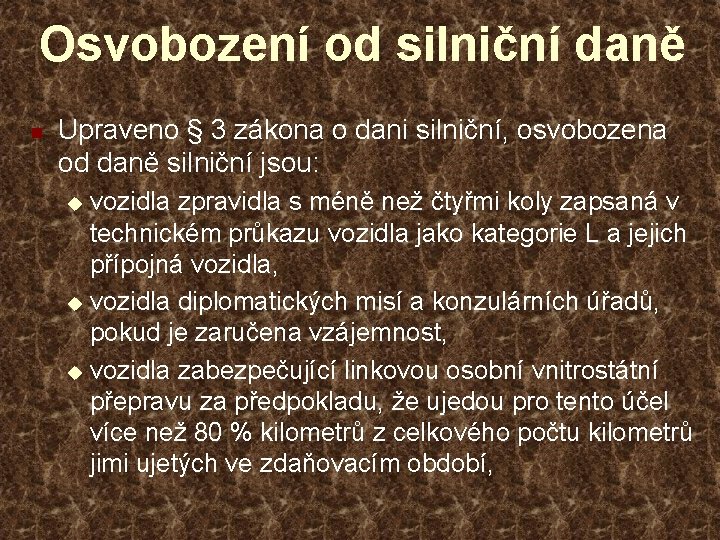 Osvobození od silniční daně

Upraveno § 3 zákona o dani silniční, osvobozena od daně silniční jsou:

vozidla zpravidla s méně než čtyřmi koly zapsaná v technickém průkazu vozidla jako kategorie L a jejich přípojná vozidla,

vozidla diplomatických misí a konzulárních úřadů, pokud je zaručena vzájemnost,

vozidla zabezpečující linkovou osobní vnitrostátní přepravu za předpokladu, že ujedou pro tento účel více než 80 % kilometrů z celkového počtu kilometrů jimi ujetých ve zdaňovacím období,